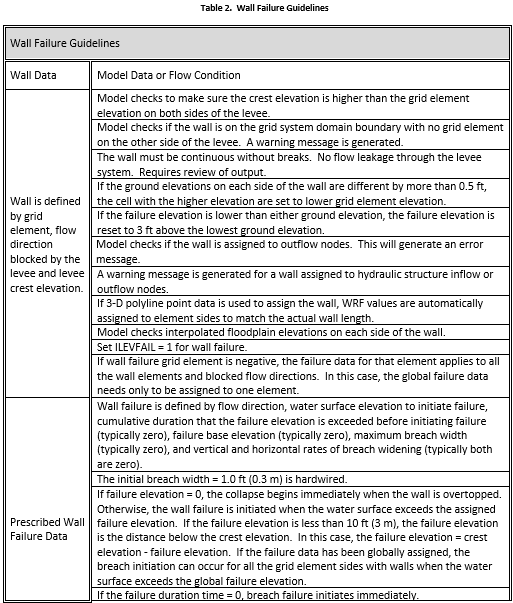 Table 2. Wall Failure Guidelines

| Wall Failure Guidelines | |
|---|---|
| Wall Data | Model Data or Flow Condition |
| Wall is defined by grid element, flow direction blocked by the levee and levee crest elevation. | Model checks to make sure the crest elevation is higher than the grid element elevation on both sides of the levee. |
| | Model checks if the wall is on the grid system domain boundary with no grid element on the other side of the levee. A warning message is generated. |
| | The wall must be continuous without breaks. No flow leakage through the levee system. Requires review of output. |
| | If the ground elevations on each side of the wall are different by more than 0.5 ft, the cell with the higher elevation are set to lower grid element elevation. |
| | If the failure elevation is lower than either ground elevation, the failure elevation is reset to 3 ft above the lowest ground elevation. |
| | Model checks if the wall is assigned to outflow nodes. This will generate an error message. |
| | A warning message is generated for a wall assigned to hydraulic structure inflow or outflow nodes. |
| | If 3-D polyline point data is used to assign the wall, WRF values are automatically assigned to element sides to match the actual wall length. |
| | Model checks interpolated floodplain elevations on each side of the wall. |
| | Set ILEVFAIL = 1 for wall failure. |
| | If wall failure grid element is negative, the failure data for that element applies to all the wall elements and blocked flow directions. In this case, the global failure data needs only to be assigned to one element. |
| Prescribed Wall Failure Data | Wall failure is defined by flow direction, water surface elevation to initiate failure, cumulative duration that the failure elevation is exceeded before initiating failure (typically zero), failure base elevation (typically zero), maximum breach width (typically zero), and vertical and horizontal rates of breach widening (typically both are zero). |
| | The initial breach width = 1.0 ft (0.3 m) is hardwired. |
| | If failure elevation = 0, the collapse begins immediately when the wall is overtopped. Otherwise, the wall failure is initiated when the water surface exceeds the assigned failure elevation. If the failure elevation is less than 10 ft (3 m), the failure elevation is the distance below the crest elevation. In this case, the failure elevation = crest elevation - failure elevation. If the failure data has been globally assigned, the breach initiation can occur for all the grid element sides with walls when the water surface exceeds the global failure elevation. |
| | If the failure duration time = 0, breach failure initiates immediately. |